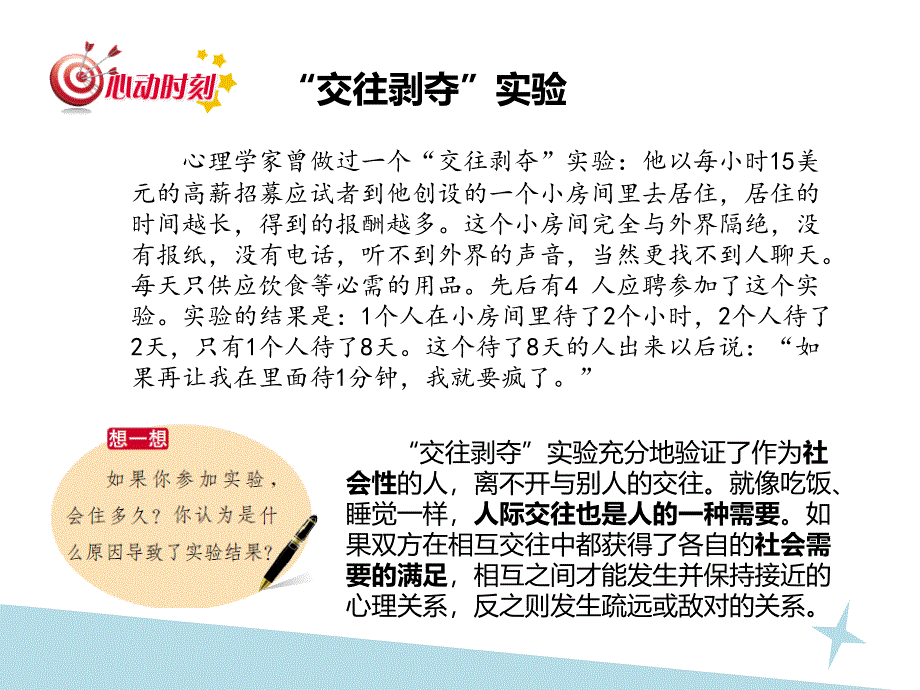 心动时刻

“交往剥夺”实验

心理学家曾做过一个“交往剥夺”实验：他以每小时15美元的高薪招募应试者到他创设的一个小房间里去居住，居住的时间越长，得到的报酬越多。这个小房间完全与外界隔绝，没有报纸，没有电话，听不到外界的声音，当然更找不到人聊天。每天只供应饮食等必需的用品。先后有4 人应聘参加了这个实验。实验的结果是：1个人在小房间里待了2个小时，2个人待了2天，只有1个人待了8天。这个待了8天的人出来以后说：“如果再让我在里面待1分钟，我就要疯了。”

想一想

如果你参加实验，会住多久？你认为是什么原因导致了实验结果？

“交往剥夺”实验充分地验证了作为社会性的人，离不开与别人的交往。就像吃饭、睡觉一样，人际交往也是人的一种需要。如果双方在相互交往中都获得了各自的社会需要的满足，相互之间才能发生并保持接近的心理关系，反之则发生疏远或敌对的关系。